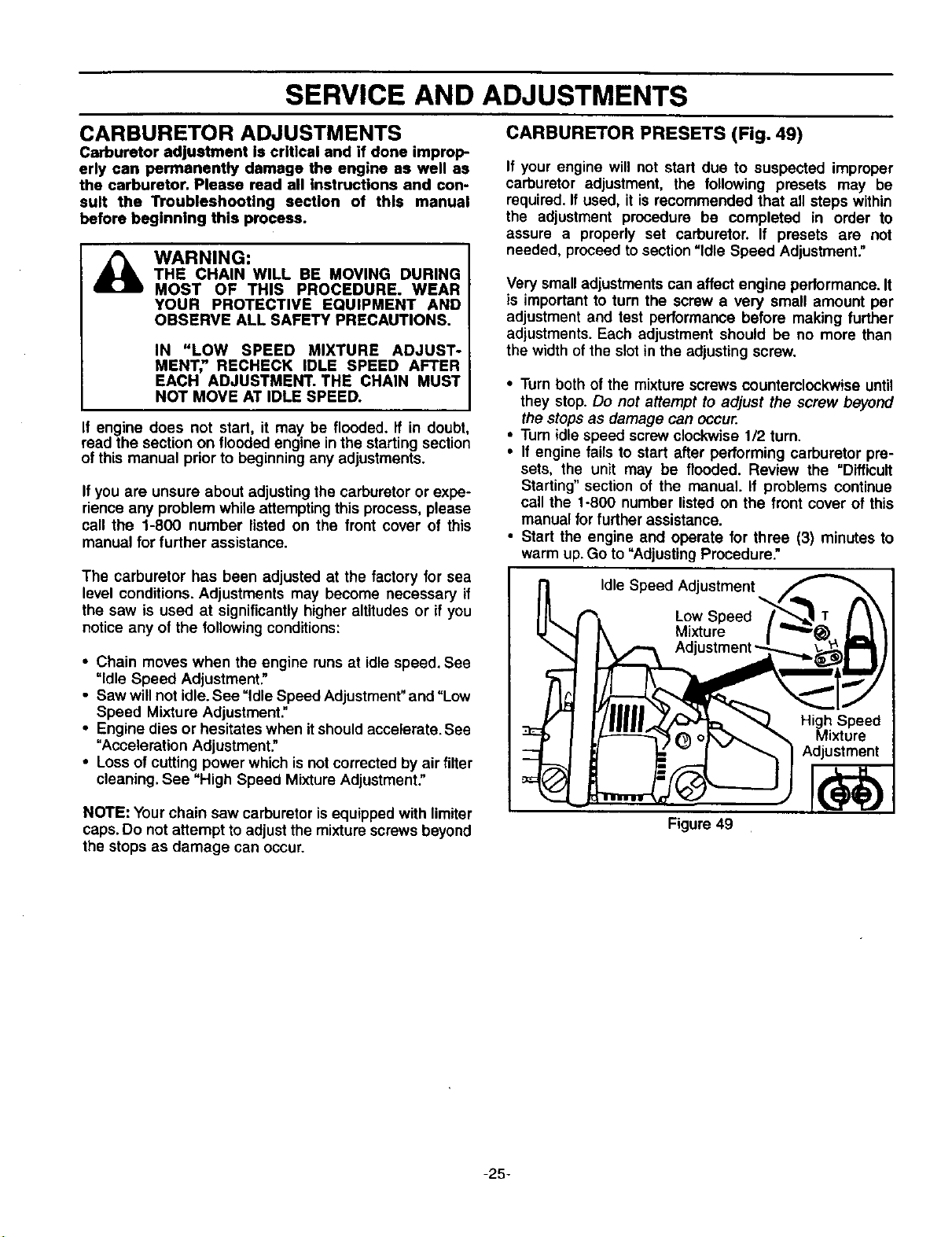 SERVICE AND ADJUSTMENTS

CARBURETOR ADJUSTMENTS

Carburetor adjustment is critical and if done improperly can permanently damage the engine as well as the carburetor. Please read all instructions and consult the Troubleshooting section of this manual before beginning this process.

WARNING:
THE CHAIN WILL BE MOVING DURING MOST OF THIS PROCEDURE. WEAR YOUR PROTECTIVE EQUIPMENT AND OBSERVE ALL SAFETY PRECAUTIONS.

IN "LOW SPEED MIXTURE ADJUSTMENT," RECHECK IDLE SPEED AFTER EACH ADJUSTMENT. THE CHAIN MUST NOT MOVE AT IDLE SPEED.

If engine does not start, it may be flooded. If in doubt, read the section on flooded engine in the starting section of this manual prior to beginning any adjustments.

If you are unsure about adjusting the carburetor or experience any problem while attempting this process, please call the 1-800 number listed on the front cover of this manual for further assistance.

The carburetor has been adjusted at the factory for sea level conditions. Adjustments may become necessary if the saw is used at significantly higher altitudes or if you notice any of the following conditions:

• Chain moves when the engine runs at idle speed. See "Idle Speed Adjustment."
• Saw will not idle. See "Idle Speed Adjustment" and "Low Speed Mixture Adjustment."
• Engine dies or hesitates when it should accelerate. See "Acceleration Adjustment."
• Loss of cutting power which is not corrected by air filter cleaning. See "High Speed Mixture Adjustment."

NOTE: Your chain saw carburetor is equipped with limiter caps. Do not attempt to adjust the mixture screws beyond the stops as damage can occur.

CARBURETOR PRESETS (Fig. 49)

If your engine will not start due to suspected improper carburetor adjustment, the following presets may be required. If used, it is recommended that all steps within the adjustment procedure be completed in order to assure a properly set carburetor. If presets are not needed, proceed to section "Idle Speed Adjustment."

Very small adjustments can affect engine performance. It is important to turn the screw a very small amount per adjustment and test performance before making further adjustments. Each adjustment should be no more than the width of the slot in the adjusting screw.

• Turn both of the mixture screws counterclockwise until they stop. Do not attempt to adjust the screw beyond the stops as damage can occur.
• Turn idle speed screw clockwise 1/2 turn.
• If engine fails to start after performing carburetor presets, the unit may be flooded. Review the "Difficult Starting" section of the manual. If problems continue call the 1-800 number listed on the front cover of this manual for further assistance.
• Start the engine and operate for three (3) minutes to warm up. Go to "Adjusting Procedure."

Idle Speed Adjustment
Low Speed Mixture Adjustment
T
L H
High Speed Mixture Adjustment
L H

Figure 49

-25-